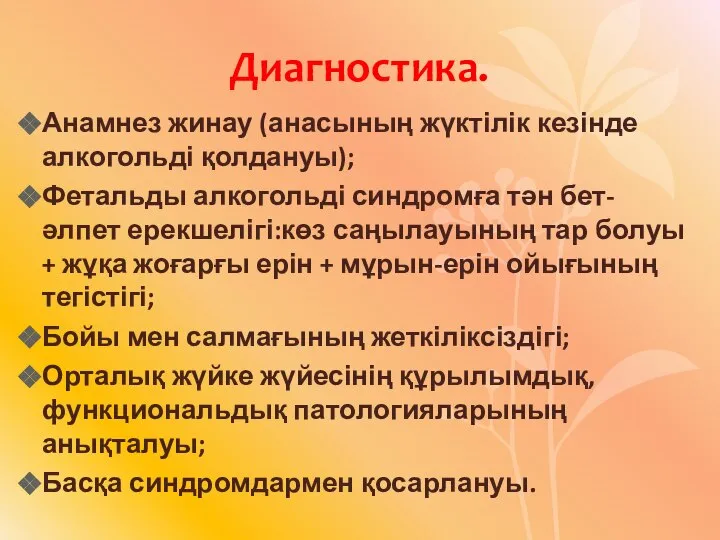 Диагностика.

Анамнез жинау (анасының жүктілік кезінде алкогольді қолдануы);

Фетальды алкогольді синдромға тән бет-әлпет ерекшелігі:көз саңылауының тар болуы + жұқа жоғарғы ерін + мұрын-ерін ойығының тегістігі;

Бойы мен салмағының жеткіліксіздігі;

Орталық жүйке жүйесінің құрылымдық, функциональдық патологияларының анықталуы;

Басқа синдромдармен қосарлануы.